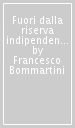 Fuori dalla riserva indipenden... by Francesco Bommartini